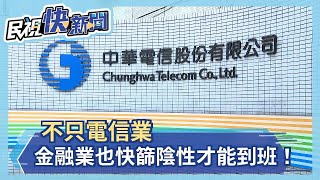 民視快新聞

中華電信股份有限公司
Chunghwa Telecom Co., Ltd.

不只電信業
金融業也快篩陰性才能到班！